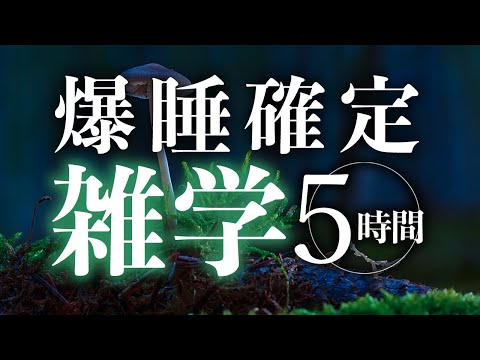 爆睡確定
雑学5時間